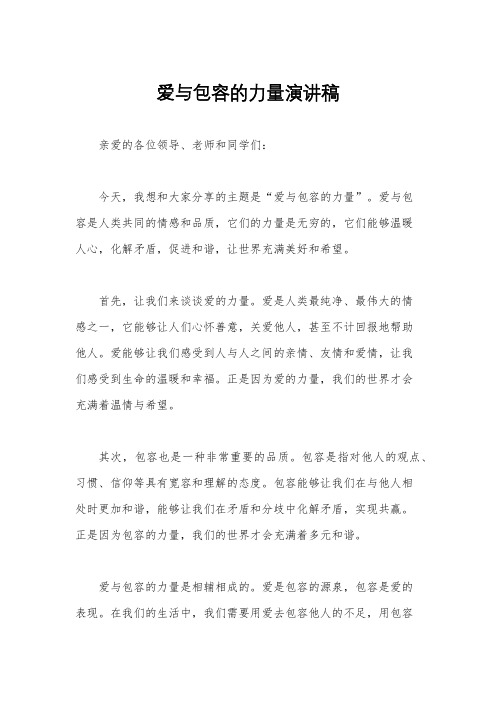 爱与包容的力量演讲稿

亲爱的各位领导、老师和同学们：

今天，我想和大家分享的主题是“爱与包容的力量”。爱与包容是人类共同的情感和品质，它们的力量是无穷的，它们能够温暖人心，化解矛盾，促进和谐，让世界充满美好和希望。

首先，让我们来谈谈爱的力量。爱是人类最纯净、最伟大的情感之一，它能够让人们心怀善意，关爱他人，甚至不计回报地帮助他人。爱能够让我们感受到人与人之间的亲情、友情和爱情，让我们感受到生命的温暖和幸福。正是因为爱的力量，我们的世界才会充满着温情与希望。

其次，包容也是一种非常重要的品质。包容是指对他人的观点、习惯、信仰等具有宽容和理解的态度。包容能够让我们在与他人相处时更加和谐，能够让我们在矛盾和分歧中化解矛盾，实现共赢。正是因为包容的力量，我们的世界才会充满着多元和谐。

爱与包容的力量是相辅相成的。爱是包容的源泉，包容是爱的表现。在我们的生活中，我们需要用爱去包容他人的不足，用包容